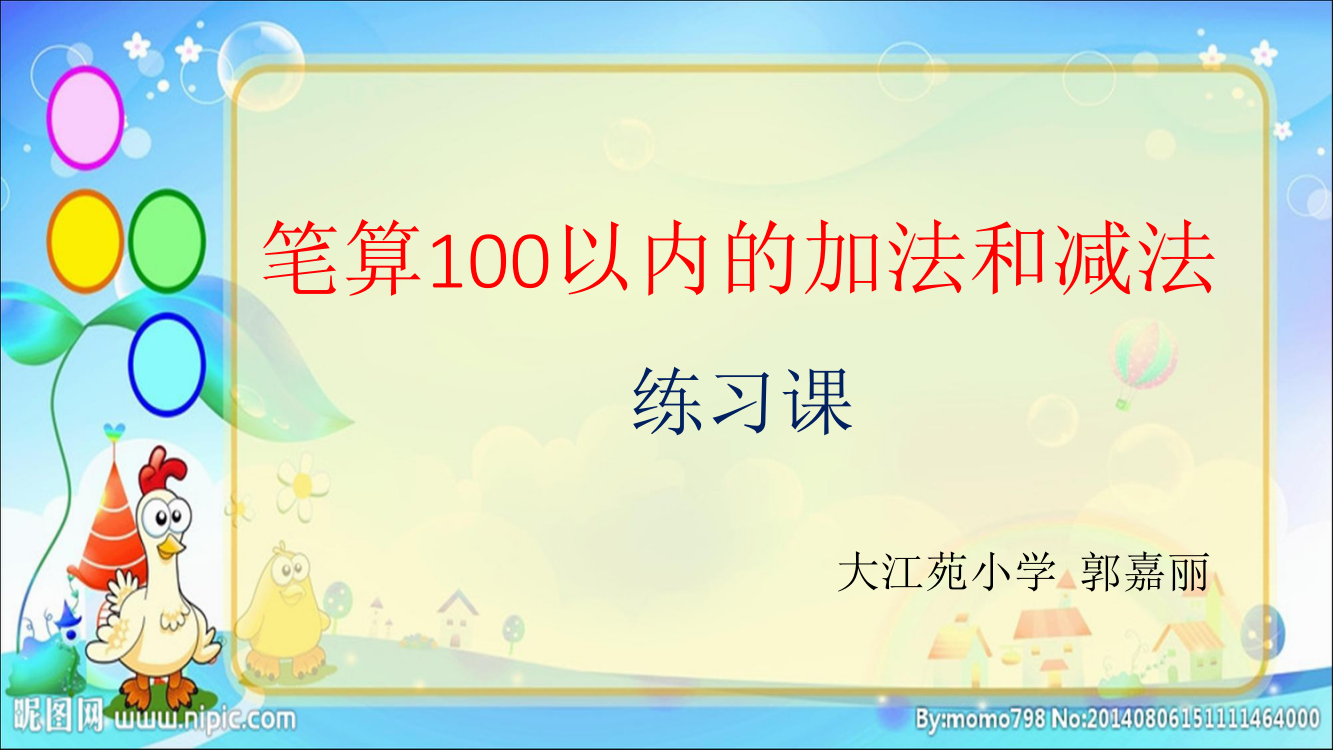 笔算100以内的加法和减法

练习课

大江苑小学 郭嘉丽

昵图网 www.nipic.com

By:momo798 No:20140806151111464000